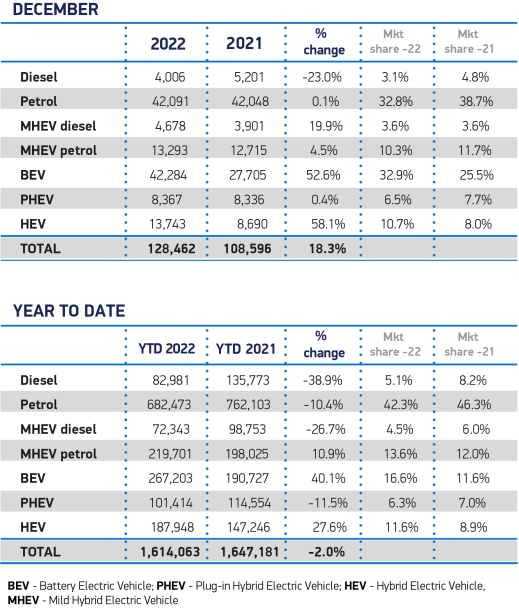 DECEMBER

|  | 2022 | 2021 | % change | Mkt share -22 | Mkt share -21 |
|---|---|---|---|---|---|
| Diesel | 4,006 | 5,201 | -23.0% | 3.1% | 4.8% |
| Petrol | 42,091 | 42,048 | 0.1% | 32.8% | 38.7% |
| MHEV diesel | 4,678 | 3,901 | 19.9% | 3.6% | 3.6% |
| MHEV petrol | 13,293 | 12,715 | 4.5% | 10.3% | 11.7% |
| BEV | 42,284 | 27,705 | 52.6% | 32.9% | 25.5% |
| PHEV | 8,367 | 8,336 | 0.4% | 6.5% | 7.7% |
| HEV | 13,743 | 8,690 | 58.1% | 10.7% | 8.0% |
| TOTAL | 128,462 | 108,596 | 18.3% |  |  |

YEAR TO DATE

|  | YTD 2022 | YTD 2021 | % change | Mkt share -22 | Mkt share -21 |
|---|---|---|---|---|---|
| Diesel | 82,981 | 135,773 | -38.9% | 5.1% | 8.2% |
| Petrol | 682,473 | 762,103 | -10.4% | 42.3% | 46.3% |
| MHEV diesel | 72,343 | 98,753 | -26.7% | 4.5% | 6.0% |
| MHEV petrol | 219,701 | 198,025 | 10.9% | 13.6% | 12.0% |
| BEV | 267,203 | 190,727 | 40.1% | 16.6% | 11.6% |
| PHEV | 101,414 | 114,554 | -11.5% | 6.3% | 7.0% |
| HEV | 187,948 | 147,246 | 27.6% | 11.6% | 8.9% |
| TOTAL | 1,614,063 | 1,647,181 | -2.0% |  |  |

BEV - Battery Electric Vehicle; PHEV - Plug-in Hybrid Electric Vehicle; HEV - Hybrid Electric Vehicle, MHEV - Mild Hybrid Electric Vehicle